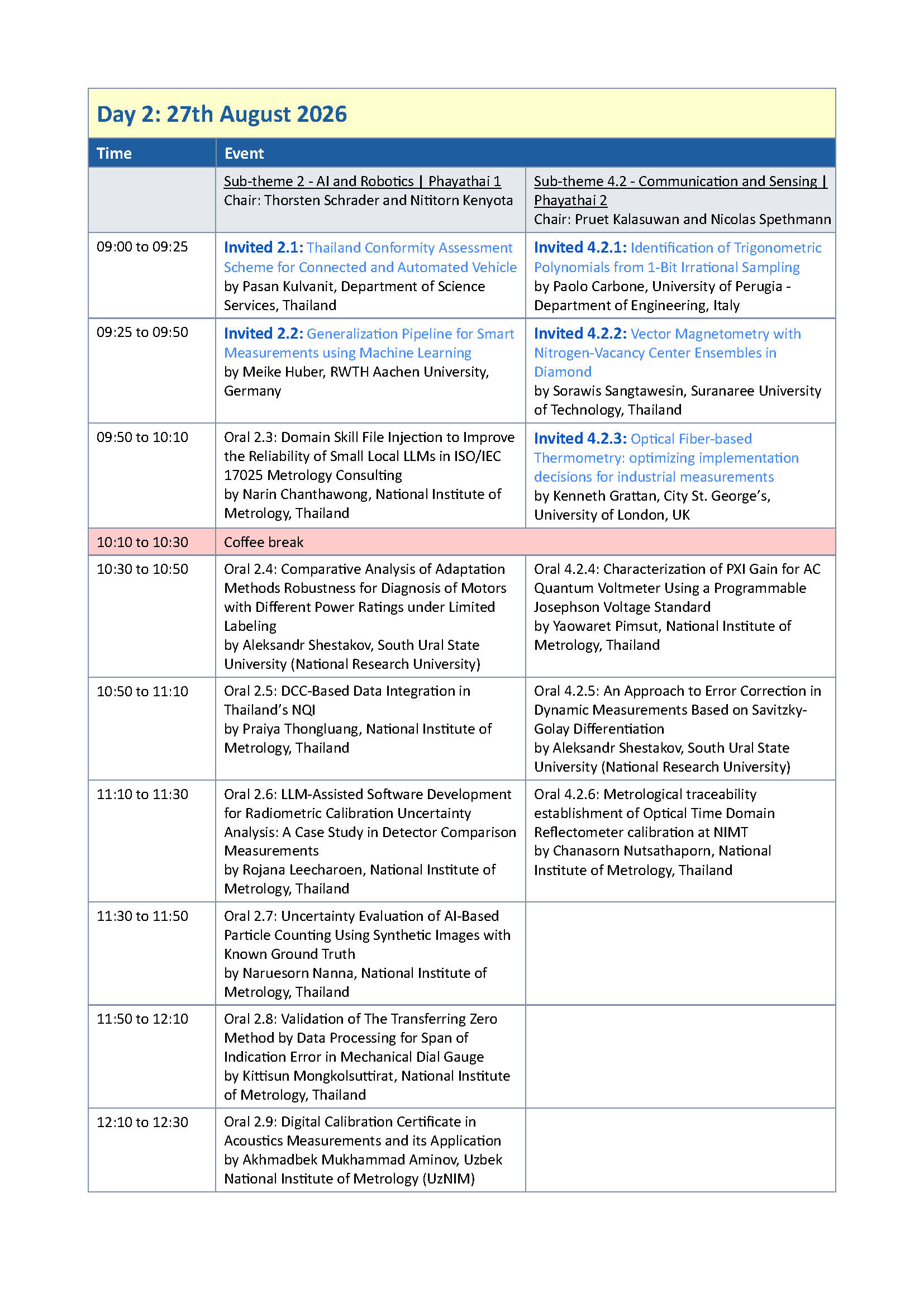 Day 2: 27th August 2026

| Time | Event | |
|---|---|---|
| | Sub-theme 2 - AI and Robotics \| Phayathai 1 Chair: Thorsten Schrader and Nititorn Kenyota | Sub-theme 4.2 - Communication and Sensing \| Phayathai 2 Chair: Pruet Kalasuwan and Nicolas Spethmann |
| 09:00 to 09:25 | Invited 2.1: Thailand Conformity Assessment Scheme for Connected and Automated Vehicle by Pasan Kulvanit, Department of Science Services, Thailand | Invited 4.2.1: Identification of Trigonometric Polynomials from 1-Bit Irrational Sampling by Paolo Carbone, University of Perugia - Department of Engineering, Italy |
| 09:25 to 09:50 | Invited 2.2: Generalization Pipeline for Smart Measurements using Machine Learning by Meike Huber, RWTH Aachen University, Germany | Invited 4.2.2: Vector Magnetometry with Nitrogen-Vacancy Center Ensembles in Diamond by Sorawis Sangtawesin, Suranaree University of Technology, Thailand |
| 09:50 to 10:10 | Oral 2.3: Domain Skill File Injection to Improve the Reliability of Small Local LLMs in ISO/IEC 17025 Metrology Consulting by Narin Chanthawong, National Institute of Metrology, Thailand | Invited 4.2.3: Optical Fiber-based Thermometry: optimizing implementation decisions for industrial measurements by Kenneth Grattan, City St. George's, University of London, UK |
| 10:10 to 10:30 | Coffee break | |
| 10:30 to 10:50 | Oral 2.4: Comparative Analysis of Adaptation Methods Robustness for Diagnosis of Motors with Different Power Ratings under Limited Labeling by Aleksandr Shestakov, South Ural State University (National Research University) | Oral 4.2.4: Characterization of PXI Gain for AC Quantum Voltmeter Using a Programmable Josephson Voltage Standard by Yaowaret Pimsut, National Institute of Metrology, Thailand |
| 10:50 to 11:10 | Oral 2.5: DCC-Based Data Integration in Thailand's NQI by Praiya Thongluang, National Institute of Metrology, Thailand | Oral 4.2.5: An Approach to Error Correction in Dynamic Measurements Based on Savitzky-Golay Differentiation by Aleksandr Shestakov, South Ural State University (National Research University) |
| 11:10 to 11:30 | Oral 2.6: LLM-Assisted Software Development for Radiometric Calibration Uncertainty Analysis: A Case Study in Detector Comparison Measurements by Rojana Leecharoen, National Institute of Metrology, Thailand | Oral 4.2.6: Metrological traceability establishment of Optical Time Domain Reflectometer calibration at NIMT by Chanasorn Nutsathaporn, National Institute of Metrology, Thailand |
| 11:30 to 11:50 | Oral 2.7: Uncertainty Evaluation of AI-Based Particle Counting Using Synthetic Images with Known Ground Truth by Naruesorn Nanna, National Institute of Metrology, Thailand | |
| 11:50 to 12:10 | Oral 2.8: Validation of The Transferring Zero Method by Data Processing for Span of Indication Error in Mechanical Dial Gauge by Kittisun Mongkolsuttirat, National Institute of Metrology, Thailand | |
| 12:10 to 12:30 | Oral 2.9: Digital Calibration Certificate in Acoustics Measurements and its Application by Akhmadbek Mukhammad Aminov, Uzbek National Institute of Metrology (UzNIM) | |